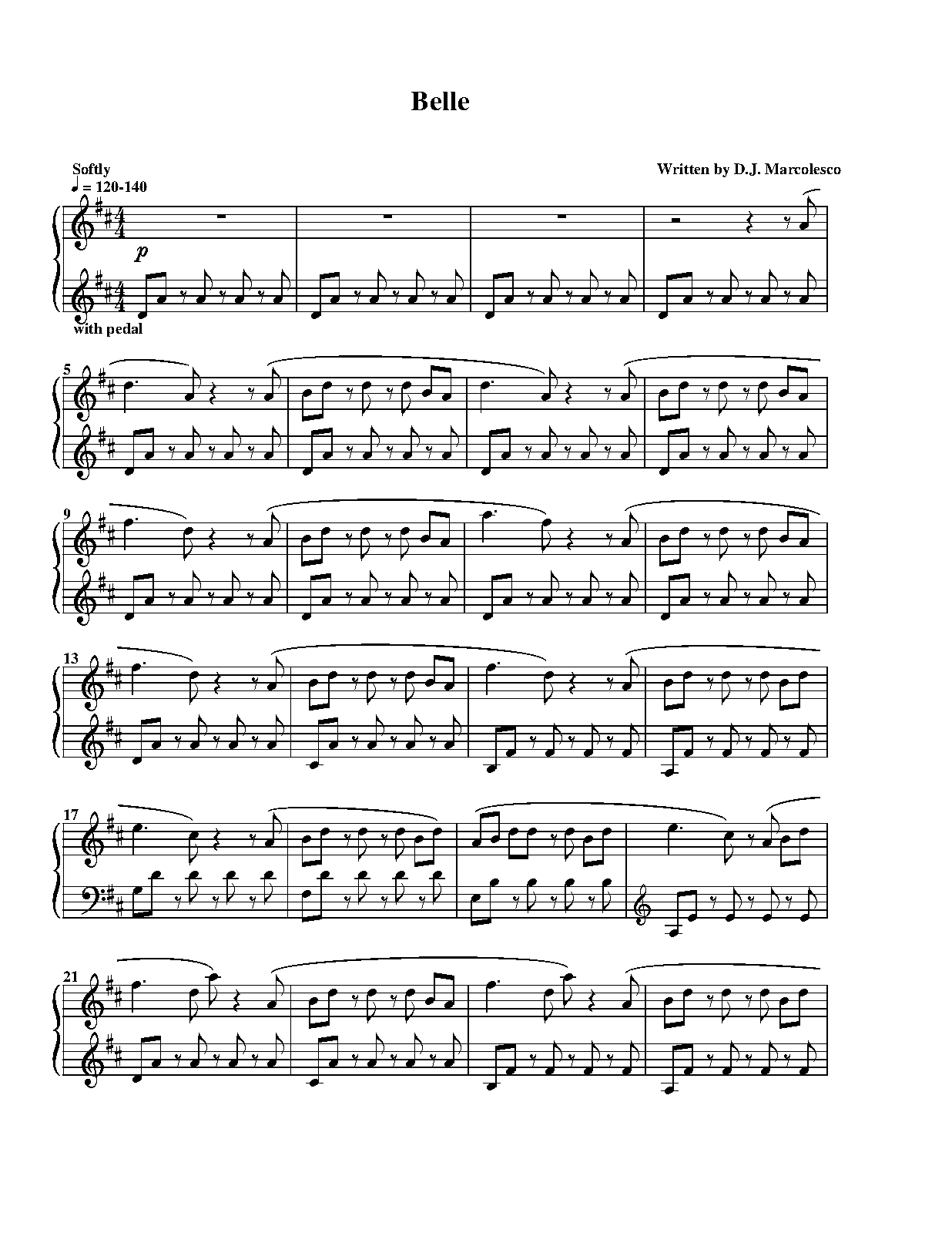 Belle

Softly
♩ = 120-140

Written by D.J. Marcolesco

p

with pedal

5

9

13

17

21